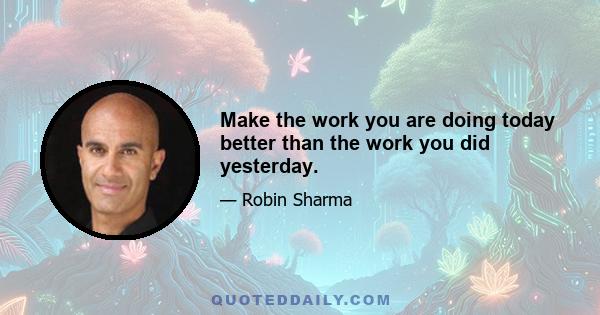 Make the work you are doing today better than the work you did yesterday.

— Robin Sharma

QUOTEDDAILY.COM